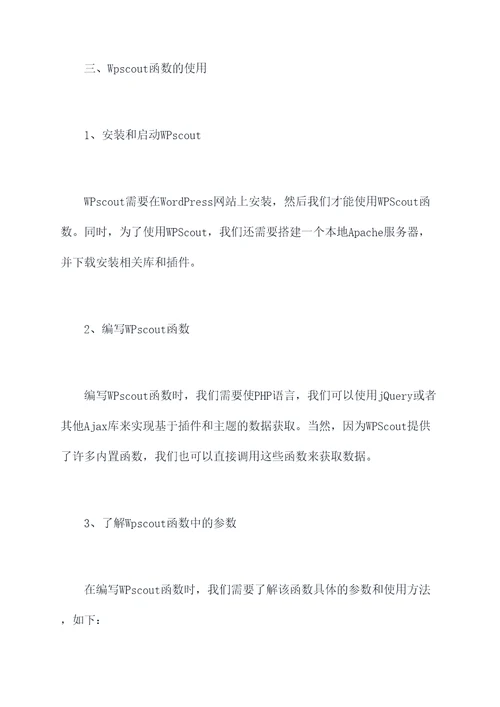 三、Wpscout函数的使用

1、安装和启动WPscout

WPscout需要在WordPress网站上安装，然后我们才能使用WPScout函数。同时，为了使用WPScout，我们还需要搭建一个本地Apache服务器，并下载安装相关库和插件。

2、编写WPscout函数

编写WPscout函数时，我们需要使PHP语言，我们可以使用jQuery或者其他Ajax库来实现基于插件和主题的数据获取。当然，因为WPScout提供了许多内置函数，我们也可以直接调用这些函数来获取数据。

3、了解Wpscout函数中的参数

在编写WPscout函数时，我们需要了解该函数具体的参数和使用方法，如下：